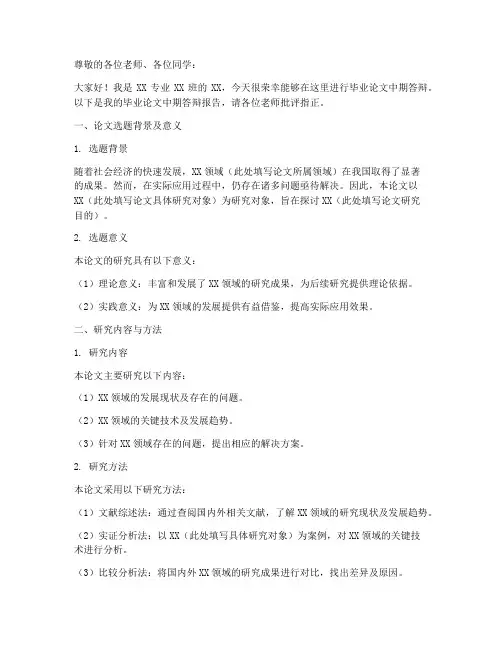 尊敬的各位老师、各位同学：

大家好！我是 XX 专业 XX 班的 XX，今天很荣幸能够在这里进行毕业论文中期答辩。以下是我的毕业论文中期答辩报告，请各位老师批评指正。

一、论文选题背景及意义

1. 选题背景

随着社会经济的快速发展，XX 领域（此处填写论文所属领域）在我国取得了显著的成果。然而，在实际应用过程中，仍存在诸多问题亟待解决。因此，本论文以 XX（此处填写论文具体研究对象）为研究对象，旨在探讨 XX（此处填写论文研究目的）。

2. 选题意义

本论文的研究具有以下意义：

（1）理论意义：丰富和发展了 XX 领域的研究成果，为后续研究提供理论依据。

（2）实践意义：为 XX 领域的发展提供有益借鉴，提高实际应用效果。

二、研究内容与方法

1. 研究内容

本论文主要研究以下内容：

（1）XX 领域的发展现状及存在的问题。

（2）XX 领域的关键技术及发展趋势。

（3）针对 XX 领域存在的问题，提出相应的解决方案。

2. 研究方法

本论文采用以下研究方法：

（1）文献综述法：通过查阅国内外相关文献，了解 XX 领域的研究现状及发展趋势。

（2）实证分析法：以 XX（此处填写具体研究对象）为案例，对 XX 领域的关键技术进行分析。

（3）比较分析法：将国内外 XX 领域的研究成果进行对比，找出差异及原因。